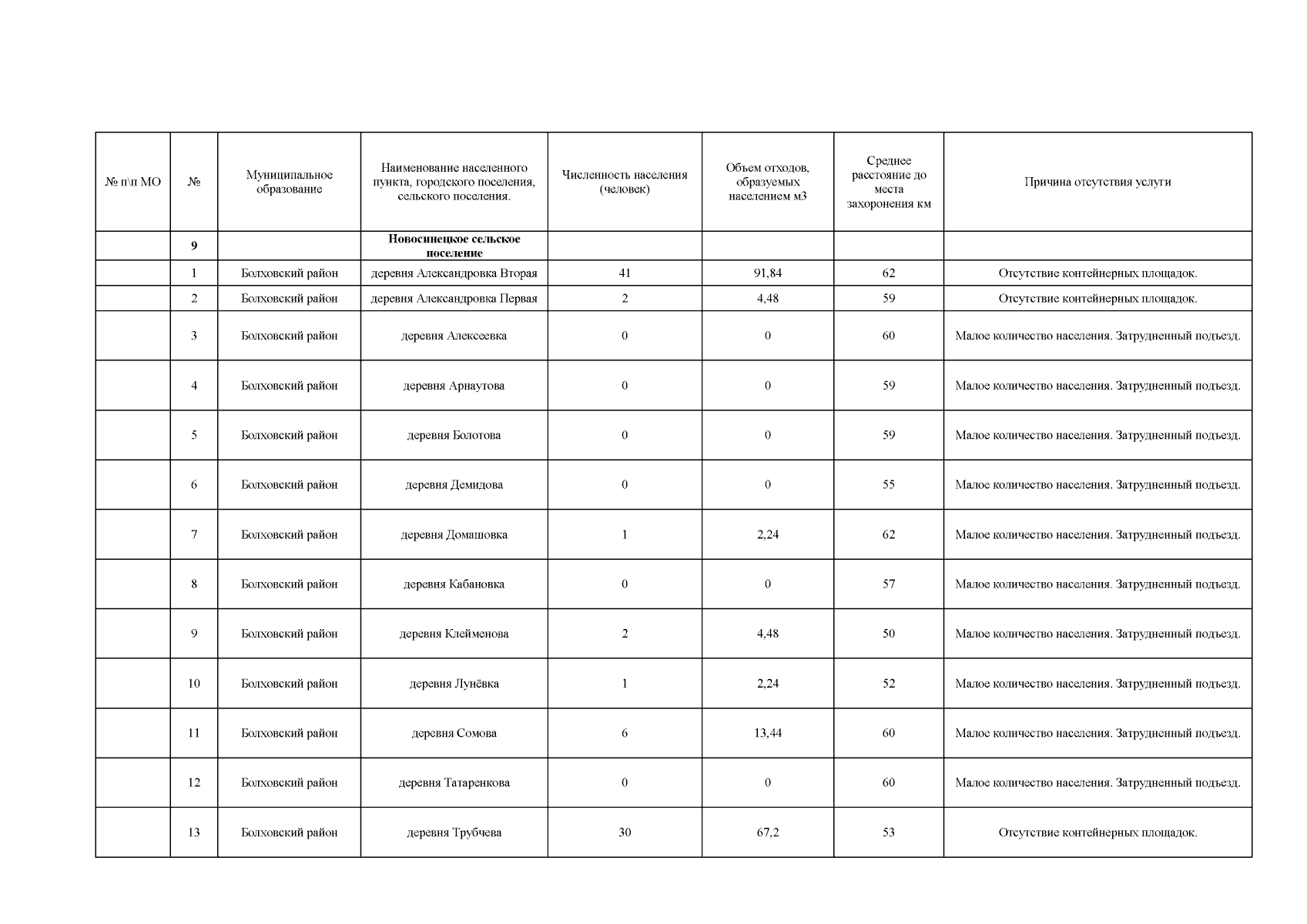 | № п\п МО | № | Муниципальное образование | Наименование населенного пункта, городского поселения, сельского поселения. | Численность населения (человек) | Объем отходов, образуемых населением м3 | Среднее расстояние до места захоронения км | Причина отсутствия услуги |
|---|---|---|---|---|---|---|---|
| | **9** | | **Новосинецкое сельское поселение** | | | | |
| | 1 | Болховский район | деревня Александровка Вторая | 41 | 91,84 | 62 | Отсутствие контейнерных площадок. |
| | 2 | Болховский район | деревня Александровка Первая | 2 | 4,48 | 59 | Отсутствие контейнерных площадок. |
| | 3 | Болховский район | деревня Алексеевка | 0 | 0 | 60 | Малое количество населения. Затрудненный подъезд. |
| | 4 | Болховский район | деревня Арнаутова | 0 | 0 | 59 | Малое количество населения. Затрудненный подъезд. |
| | 5 | Болховский район | деревня Болотова | 0 | 0 | 59 | Малое количество населения. Затрудненный подъезд. |
| | 6 | Болховский район | деревня Демидова | 0 | 0 | 55 | Малое количество населения. Затрудненный подъезд. |
| | 7 | Болховский район | деревня Домашовка | 1 | 2,24 | 62 | Малое количество населения. Затрудненный подъезд. |
| | 8 | Болховский район | деревня Кабановка | 0 | 0 | 57 | Малое количество населения. Затрудненный подъезд. |
| | 9 | Болховский район | деревня Клейменова | 2 | 4,48 | 50 | Малое количество населения. Затрудненный подъезд. |
| | 10 | Болховский район | деревня Лунёвка | 1 | 2,24 | 52 | Малое количество населения. Затрудненный подъезд. |
| | 11 | Болховский район | деревня Сомова | 6 | 13,44 | 60 | Малое количество населения. Затрудненный подъезд. |
| | 12 | Болховский район | деревня Татаренкова | 0 | 0 | 60 | Малое количество населения. Затрудненный подъезд. |
| | 13 | Болховский район | деревня Трубчева | 30 | 67,2 | 53 | Отсутствие контейнерных площадок. |